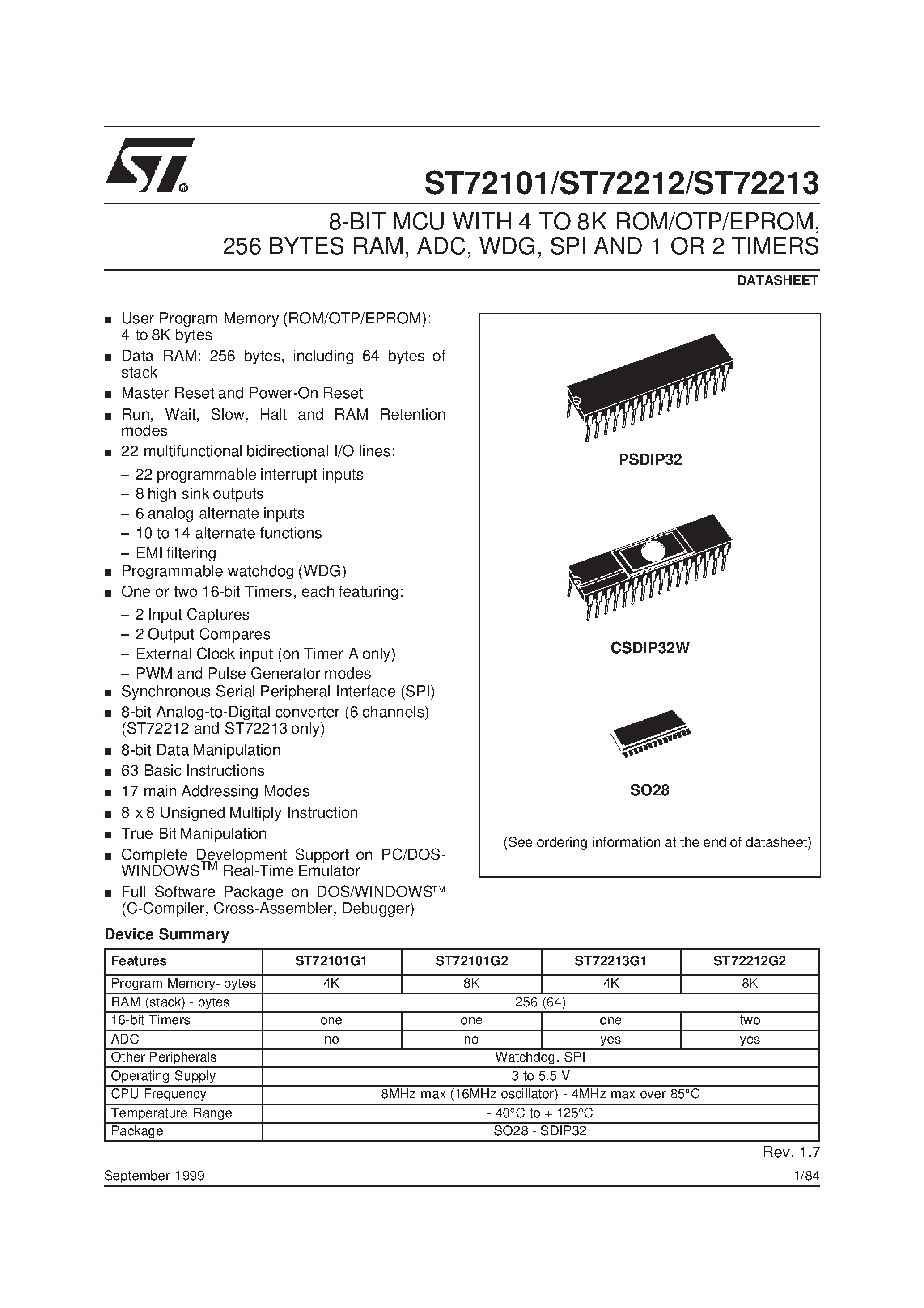 ST72101/ST72212/ST72213

8-BIT MCU WITH 4 TO 8K ROM/OTP/EPROM, 256 BYTES RAM, ADC, WDG, SPI AND 1 OR 2 TIMERS

DATASHEET

■ User Program Memory (ROM/OTP/EPROM): 4 to 8K bytes
■ Data RAM: 256 bytes, including 64 bytes of stack
■ Master Reset and Power-On Reset
■ Run, Wait, Slow, Halt and RAM Retention modes
■ 22 multifunctional bidirectional I/O lines:
– 22 programmable interrupt inputs
– 8 high sink outputs
– 6 analog alternate inputs
– 10 to 14 alternate functions
– EMI filtering
■ Programmable watchdog (WDG)
■ One or two 16-bit Timers, each featuring:
– 2 Input Captures
– 2 Output Compares
– External Clock input (on Timer A only)
– PWM and Pulse Generator modes
■ Synchronous Serial Peripheral Interface (SPI)
■ 8-bit Analog-to-Digital converter (6 channels) (ST72212 and ST72213 only)
■ 8-bit Data Manipulation
■ 63 Basic Instructions
■ 17 main Addressing Modes
■ 8 x 8 Unsigned Multiply Instruction
■ True Bit Manipulation
■ Complete Development Support on PC/DOS-WINDOWS$^{TM}$ Real-Time Emulator
■ Full Software Package on DOS/WINDOWS$^{TM}$ (C-Compiler, Cross-Assembler, Debugger)

PSDIP32

CSDIP32W

SO28

(See ordering information at the end of datasheet)

Device Summary

| Features | ST72101G1 | ST72101G2 | ST72213G1 | ST72212G2 |
|---|---|---|---|---|
| Program Memory- bytes | 4K | 8K | 4K | 8K |
| RAM (stack) - bytes | 256 (64) | | | |
| 16-bit Timers | one | one | one | two |
| ADC | no | no | yes | yes |
| Other Peripherals | Watchdog, SPI | | | |
| Operating Supply | 3 to 5.5 V | | | |
| CPU Frequency | 8MHz max (16MHz oscillator) - 4MHz max over 85°C | | | |
| Temperature Range | - 40°C to + 125°C | | | |
| Package | SO28 - SDIP32 | | | |

Rev. 1.7

September 1999 1/84